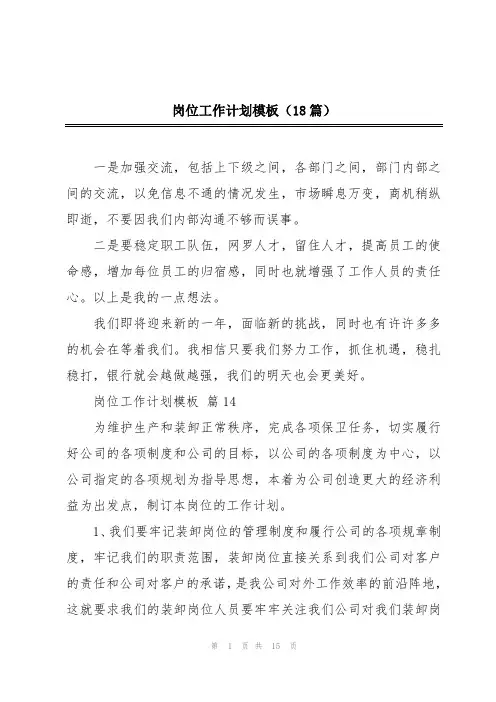 岗位工作计划模板（18篇）

一是加强交流，包括上下级之间，各部门之间，部门内部之间的交流，以免信息不通的情况发生，市场瞬息万变，商机稍纵即逝，不要因我们内部沟通不够而误事。

二是要稳定职工队伍，网罗人才，留住人才，提高员工的使命感，增加每位员工的归宿感，同时也就增强了工作人员的责任心。以上是我的一点想法。

我们即将迎来新的一年，面临新的挑战，同时也有许许多多的机会在等着我们。我相信只要我们努力工作，抓住机遇，稳扎稳打，银行就会越做越强，我们的明天也会更美好。

岗位工作计划模板 篇14

为维护生产和装卸正常秩序，完成各项保卫任务，切实履行好公司的各项制度和公司的目标，以公司的各项制度为中心，以公司指定的各项规划为指导思想，本着为公司创造更大的经济利益为出发点，制订本岗位的工作计划。

1、我们要牢记装卸岗位的管理制度和履行公司的各项规章制度，牢记我们的职责范围，装卸岗位直接关系到我们公司对客户的责任和公司对客户的承诺，是我公司对外工作效率的前沿阵地，这就要求我们的装卸岗位人员要牢牢关注我们公司对我们装卸岗

第 1 页 共 15 页